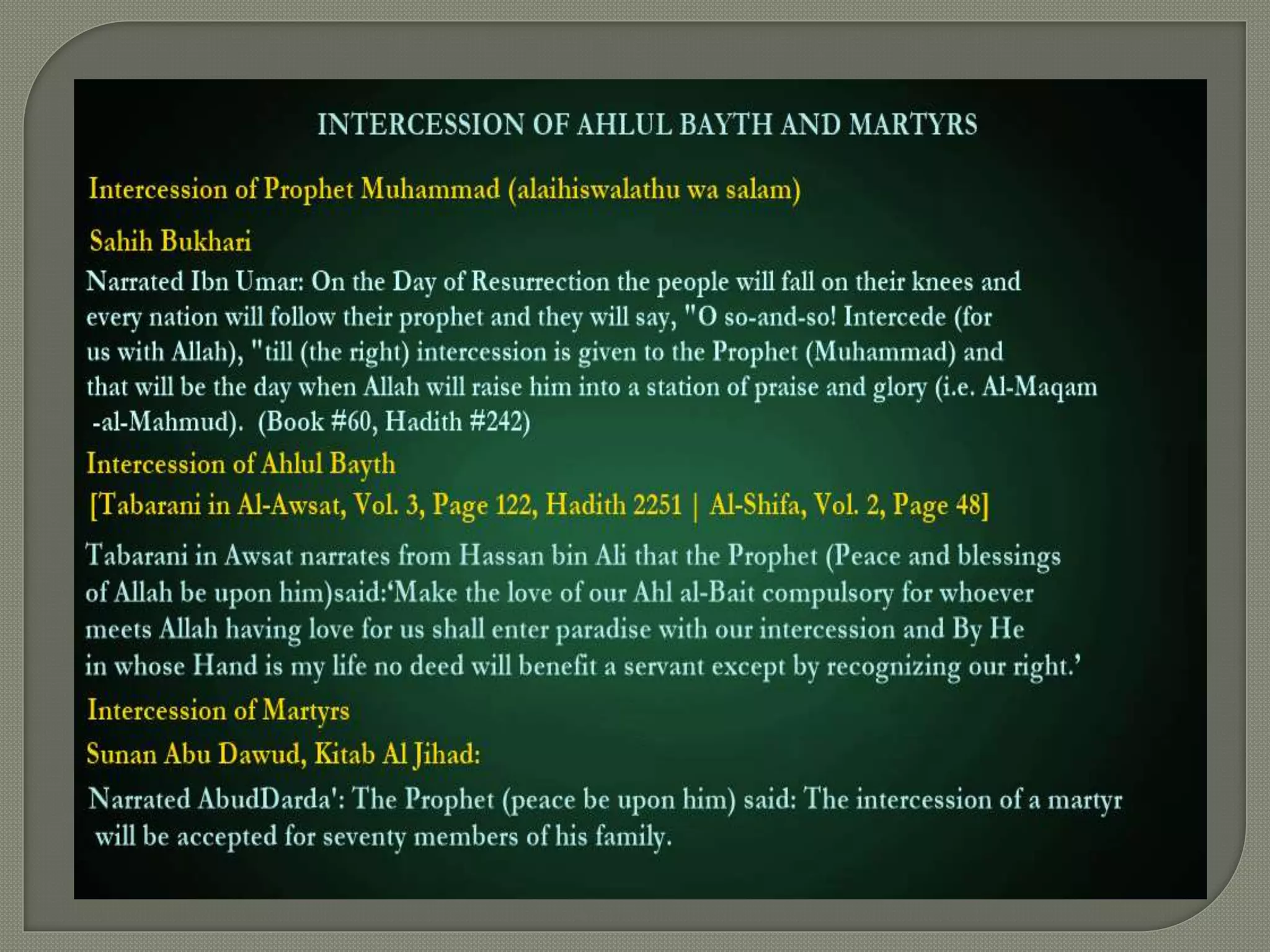 INTERCESSION OF AHLUL BAYTH AND MARTYRS

Intercession of Prophet Muhammad (alaihiswalathu wa salam)

Sahih Bukhari

Narrated Ibn Umar: On the Day of Resurrection the people will fall on their knees and every nation will follow their prophet and they will say, "O so-and-so! Intercede (for us with Allah), "till (the right) intercession is given to the Prophet (Muhammad) and that will be the day when Allah will raise him into a station of praise and glory (i.e. Al-Maqam -al-Mahmud). (Book #60, Hadith #242)

Intercession of Ahlul Bayth

[Tabarani in Al-Awsat, Vol. 3, Page 122, Hadith 2251 | Al-Shifa, Vol. 2, Page 48]

Tabarani in Awsat narrates from Hassan bin Ali that the Prophet (Peace and blessings of Allah be upon him)said:'Make the love of our Ahl al-Bait compulsory for whoever meets Allah having love for us shall enter paradise with our intercession and By He in whose Hand is my life no deed will benefit a servant except by recognizing our right.'

Intercession of Martyrs

Sunan Abu Dawud, Kitab Al Jihad:

Narrated AbudDarda': The Prophet (peace be upon him) said: The intercession of a martyr will be accepted for seventy members of his family.